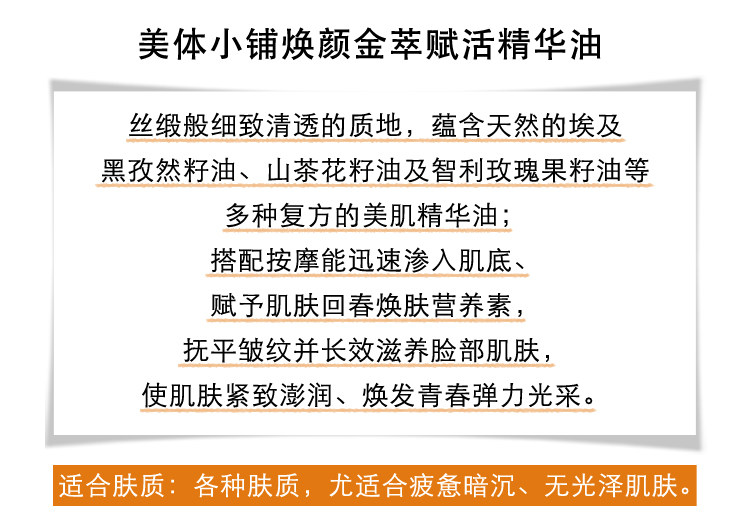 美体小铺焕颜金萃赋活精华油

丝缎般细致清透的质地，蕴含天然的埃及
黑孜然籽油、山茶花籽油及智利玫瑰果籽油等
多种复方的美肌精华油；
搭配按摩能迅速渗入肌底、
赋予肌肤回春焕肤营养素，
抚平皱纹并长效滋养脸部肌肤，
使肌肤紧致澎润、焕发青春弹力光采。

适合肤质：各种肤质，尤适合疲惫暗沉、无光泽肌肤。